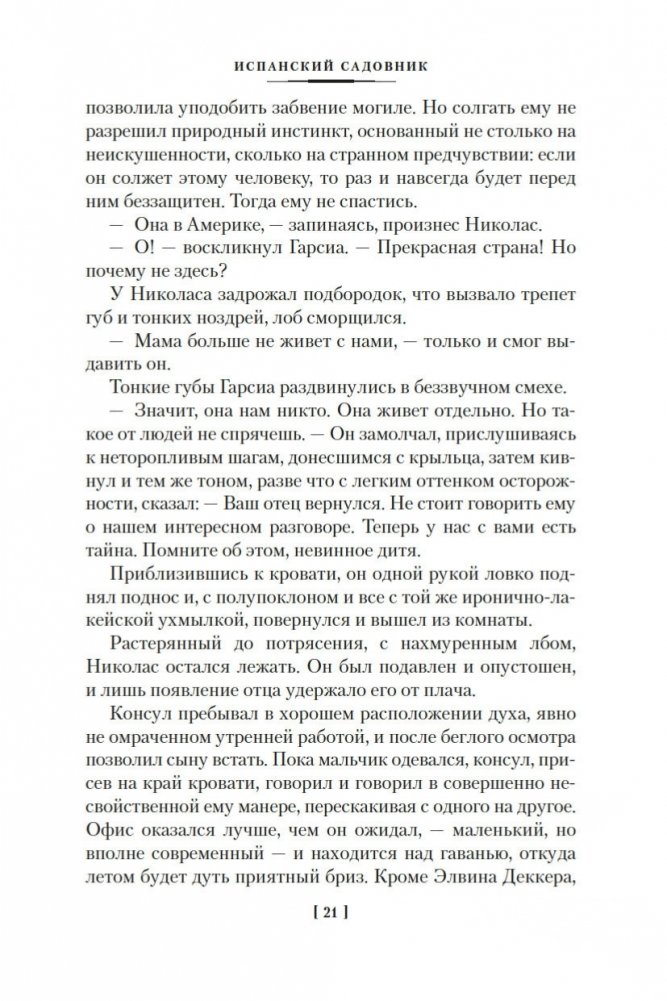 ИСПАНСКИЙ САДОВНИК

позволила уподобить забвение могиле. Но солгать ему не разрешил природный инстинкт, основанный не столько на неискушенности, сколько на странном предчувствии: если он солжет этому человеку, то раз и навсегда будет перед ним беззащитен. Тогда ему не спастись.

— Она в Америке, — запинаясь, произнес Николас.

— О! — воскликнул Гарсиа. — Прекрасная страна! Но почему не здесь?

У Николаса задрожал подбородок, что вызвало трепет губ и тонких ноздрей, лоб сморщился.

— Мама больше не живет с нами, — только и смог выдавить он.

Тонкие губы Гарсиа раздвинулись в беззвучном смехе.

— Значит, она нам никто. Она живет отдельно. Но такое от людей не спрячешь. — Он замолчал, прислушиваясь к неторопливым шагам, донесшимся с крыльца, затем кивнул и тем же тоном, разве что с легким оттенком осторожности, сказал: — Ваш отец вернулся. Не стоит говорить ему о нашем интересном разговоре. Теперь у нас с вами есть тайна. Помните об этом, невинное дитя.

Приблизившись к кровати, он одной рукой ловко поднял поднос и, с полупоклоном и все с той же иронично-лакейской ухмылкой, повернулся и вышел из комнаты.

Растерянный до потрясения, с нахмуренным лбом, Николас остался лежать. Он был подавлен и опустошен, и лишь появление отца удержало его от плача.

Консул пребывал в хорошем расположении духа, явно не омраченном утренней работой, и после беглого осмотра позволил сыну встать. Пока мальчик одевался, консул, присев на край кровати, говорил и говорил в совершенно несвойственной ему манере, перескакивая с одного на другое. Офис оказался лучше, чем он ожидал, — маленький, но вполне современный — и находится над гаванью, откуда летом будет дуть приятный бриз. Кроме Элвина Деккера,

[ 21 ]